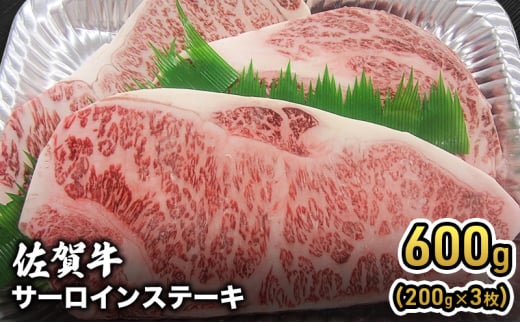 佐賀牛
サーロインステーキ

600g
(200g×3枚)